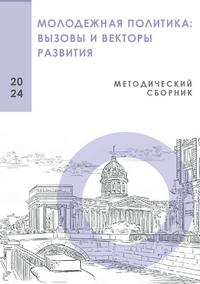 МОЛОДЕЖНАЯ ПОЛИТИКА: ВЫЗОВЫ И ВЕКТОРЫ РАЗВИТИЯ

20
24

МЕТОДИЧЕСКИЙ СБОРНИК